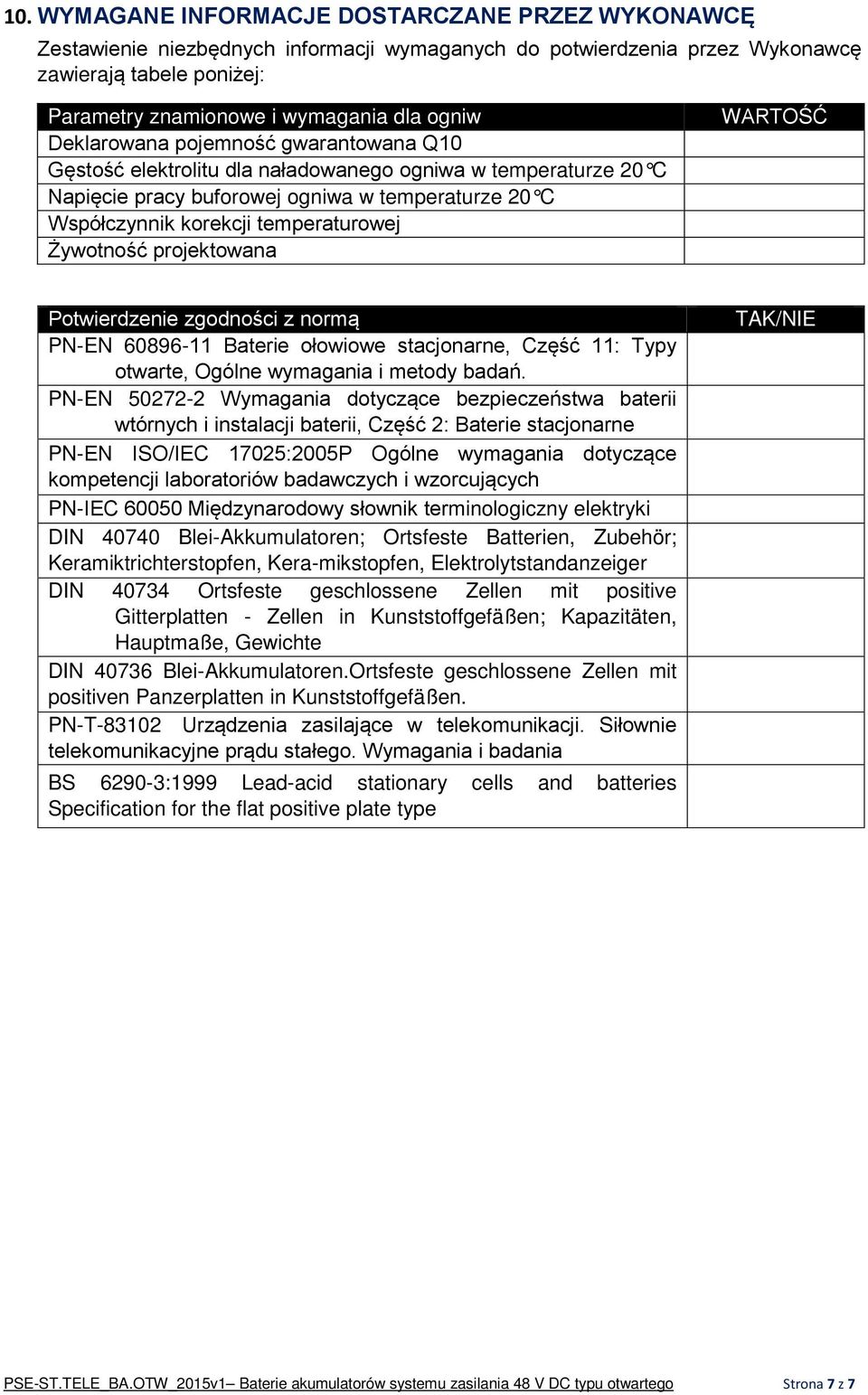 10. WYMAGANE INFORMACJE DOSTARCZANE PRZEZ WYKONAWCĘ

Zestawienie niezbędnych informacji wymaganych do potwierdzenia przez Wykonawcę zawierają tabele poniżej:

| Parametry znamionowe i wymagania dla ogniw | WARTOŚĆ |
|---|---|
| Deklarowana pojemność gwarantowana Q10 | |
| Gęstość elektrolitu dla naładowanego ogniwa w temperaturze 20°C | |
| Napięcie pracy buforowej ogniwa w temperaturze 20°C | |
| Współczynnik korekcji temperaturowej | |
| Żywotność projektowana | |

| Potwierdzenie zgodności z normą | TAK/NIE |
|---|---|
| PN-EN 60896-11 Baterie ołowiowe stacjonarne, Część 11: Typy otwarte, Ogólne wymagania i metody badań. | |
| PN-EN 50272-2 Wymagania dotyczące bezpieczeństwa baterii wtórnych i instalacji baterii, Część 2: Baterie stacjonarne | |
| PN-EN ISO/IEC 17025:2005P Ogólne wymagania dotyczące kompetencji laboratoriów badawczych i wzorcujących | |
| PN-IEC 60050 Międzynarodowy słownik terminologiczny elektryki | |
| DIN 40740 Blei-Akkumulatoren; Ortsfeste Batterien, Zubehör; Keramiktrichterstopfen, Kera-mikstopfen, Elektrolytstandanzeiger | |
| DIN 40734 Ortsfeste geschlossene Zellen mit positive Gitterplatten - Zellen in Kunststoffgefäßen; Kapazitäten, Hauptmaße, Gewichte | |
| DIN 40736 Blei-Akkumulatoren.Ortsfeste geschlossene Zellen mit positiven Panzerplatten in Kunststoffgefäßen. | |
| PN-T-83102 Urządzenia zasilające w telekomunikacji. Siłownie telekomunikacyjne prądu stałego. Wymagania i badania | |
| BS 6290-3:1999 Lead-acid stationary cells and batteries Specification for the flat positive plate type | |

PSE-ST.TELE_BA.OTW_2015v1– Baterie akumulatorów systemu zasilania 48 V DC typu otwartego Strona 7 z 7